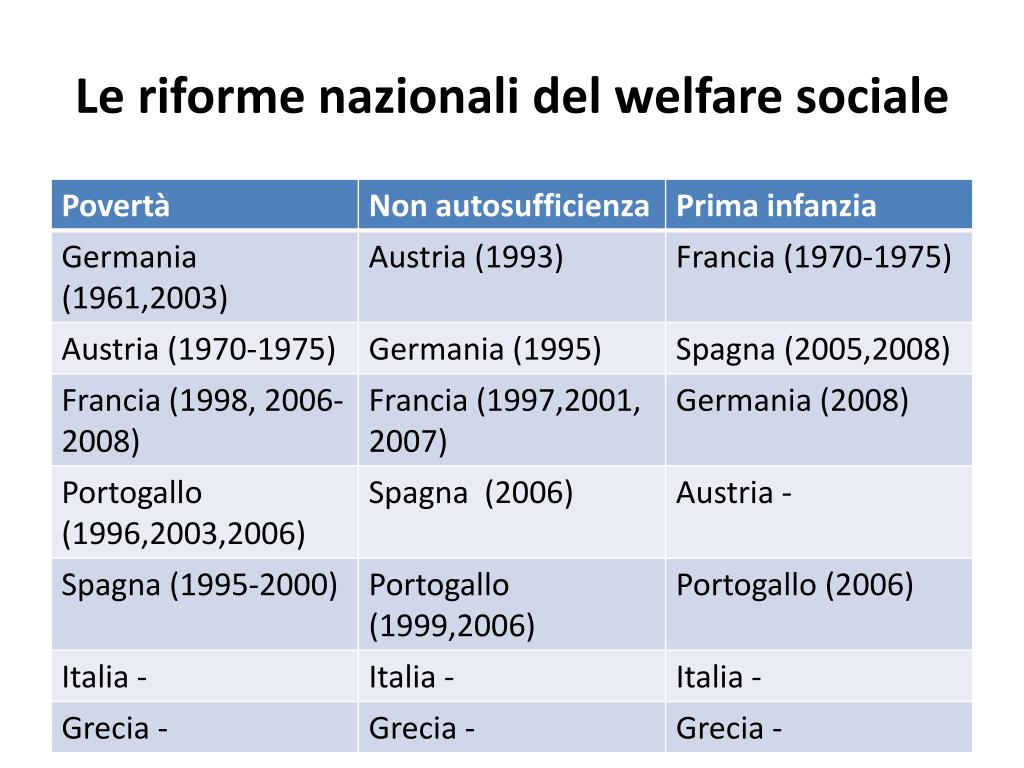 Le riforme nazionali del welfare sociale

| Povertà | Non autosufficienza | Prima infanzia |
|---|---|---|
| Germania (1961,2003) | Austria (1993) | Francia (1970-1975) |
| Austria (1970-1975) | Germania (1995) | Spagna (2005,2008) |
| Francia (1998, 2006-2008) | Francia (1997,2001, 2007) | Germania (2008) |
| Portogallo (1996,2003,2006) | Spagna  (2006) | Austria - |
| Spagna (1995-2000) | Portogallo (1999,2006) | Portogallo (2006) |
| Italia - | Italia - | Italia - |
| Grecia - | Grecia - | Grecia - |